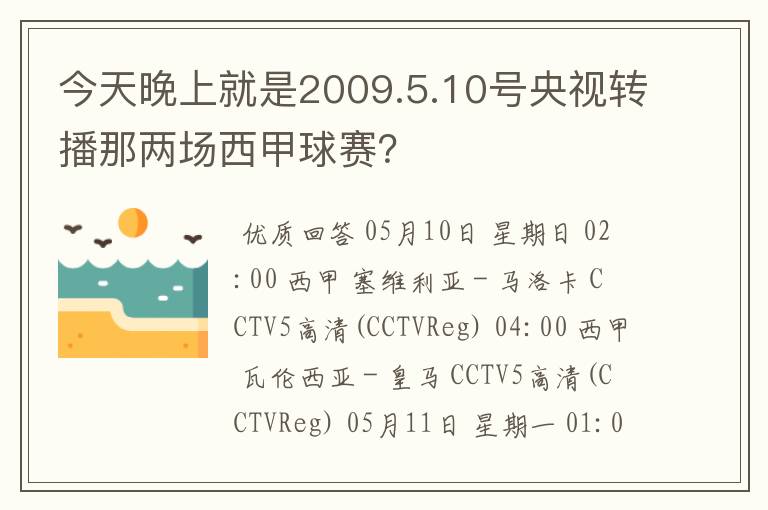 今天晚上就是2009.5.10号央视转播那两场西甲球赛?

优质回答 05月10日 星期日 02:00 西甲 塞维利亚－马洛卡 CCTV5高清(CCTVReg) 04:00 西甲 瓦伦西亚－皇马 CCTV5高清(CCTVReg) 05月11日 星期一 01:0